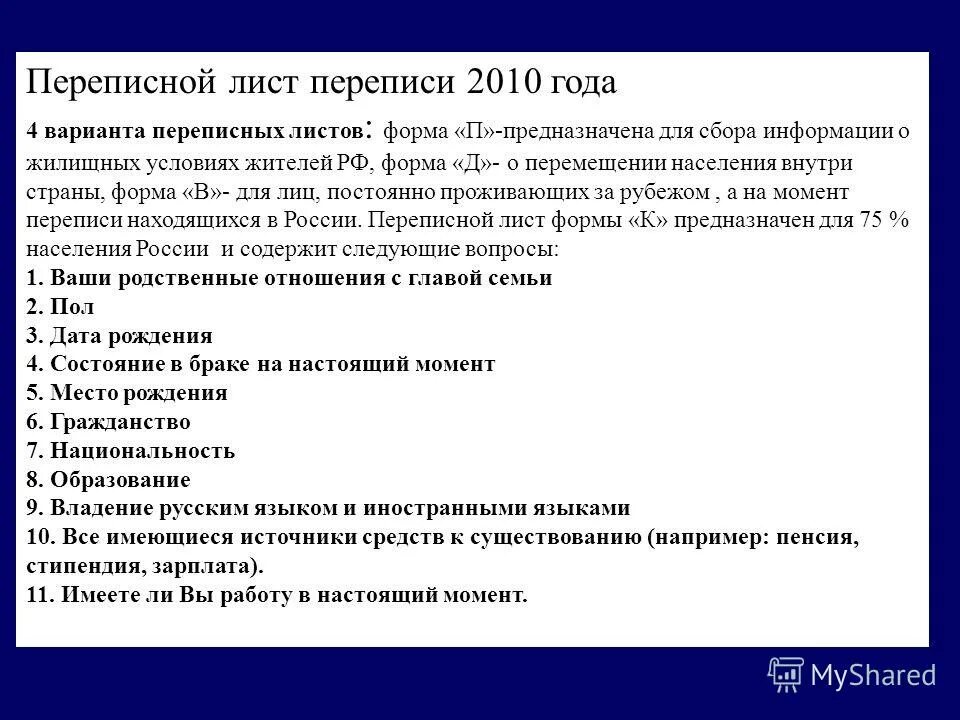 Переписной лист переписи 2010 года

4 варианта переписных листов: форма «П»-предназначена для сбора информации о жилищных условиях жителей РФ, форма «Д»- о перемещении населения внутри страны, форма «В»- для лиц, постоянно проживающих за рубежом , а на момент переписи находящихся в России. Переписной лист формы «К» предназначен для 75 % населения России и содержит следующие вопросы:
1. Ваши родственные отношения с главой семьи
2. Пол
3. Дата рождения
4. Состояние в браке на настоящий момент
5. Место рождения
6. Гражданство
7. Национальность
8. Образование
9. Владение русским языком и иностранными языками
10. Все имеющиеся источники средств к существованию (например: пенсия, стипендия, зарплата).
11. Имеете ли Вы работу в настоящий момент.

MyShared